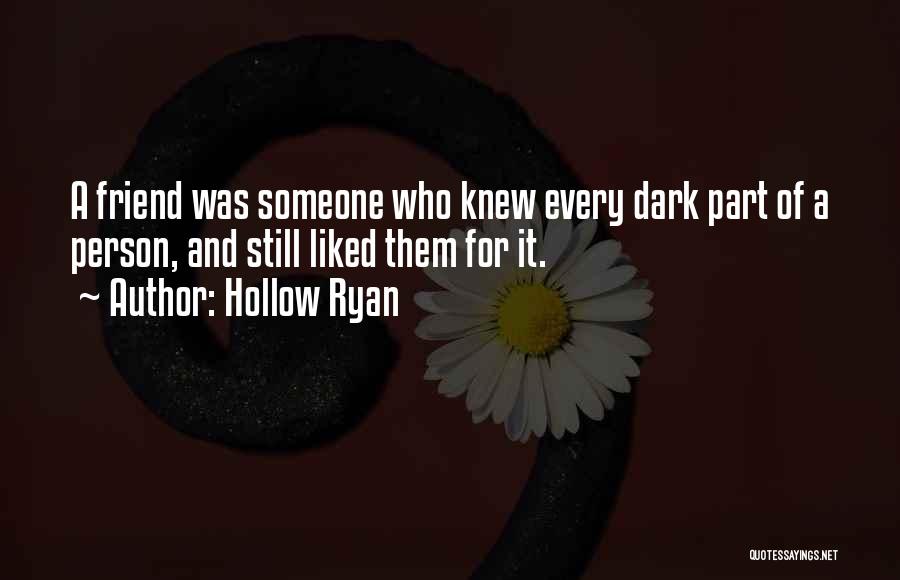 A friend was someone who knew every dark part of a person, and still liked them for it.
~ Author: Hollow Ryan

QUOTESSAYINGS.NET